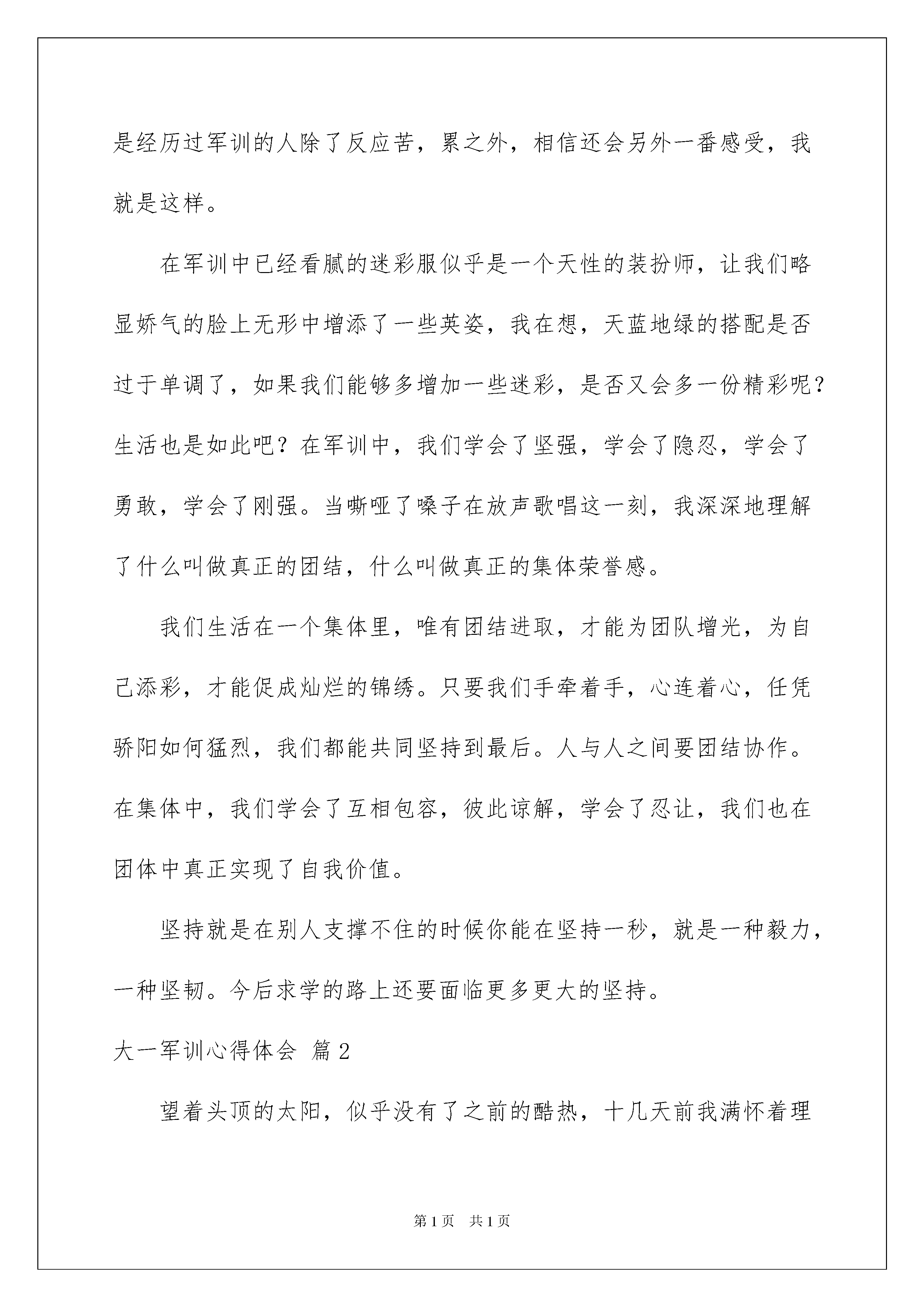 是经历过军训的人除了反应苦，累之外，相信还会另外一番感受，我就是这样。

在军训中已经看腻的迷彩服似乎是一个天性的装扮师，让我们略显娇气的脸上无形中增添了一些英姿，我在想，天蓝地绿的搭配是否过于单调了，如果我们能够多增加一些迷彩，是否又会多一份精彩呢？生活也是如此吧？在军训中，我们学会了坚强，学会了隐忍，学会了勇敢，学会了刚强。当嘶哑了嗓子在放声歌唱这一刻，我深深地理解了什么叫做真正的团结，什么叫做真正的集体荣誉感。

我们生活在一个集体里，唯有团结进取，才能为团队增光，为自己添彩，才能促成灿烂的锦绣。只要我们手牵着手，心连着心，任凭骄阳如何猛烈，我们都能共同坚持到最后。人与人之间要团结协作。在集体中，我们学会了互相包容，彼此谅解，学会了忍让，我们也在团体中真正实现了自我价值。

坚持就是在别人支撑不住的时候你能在坚持一秒，就是一种毅力，一种坚韧。今后求学的路上还要面临更多更大的坚持。

大一军训心得体会 篇2

望着头顶的太阳，似乎没有了之前的酷热，十几天前我满怀着理

第1页 共1页